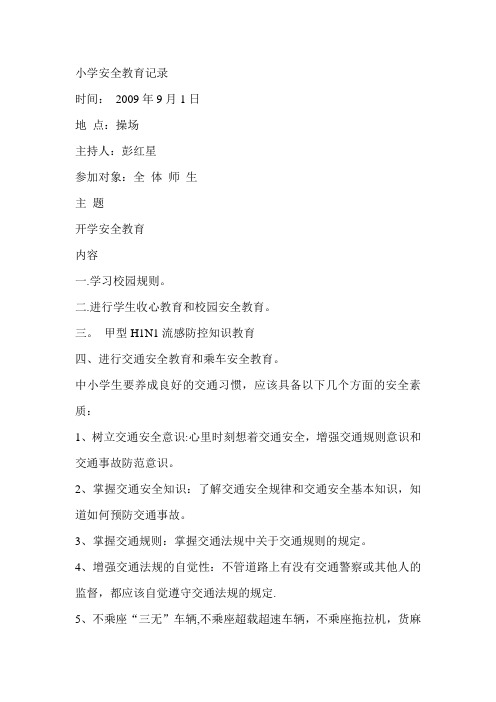 小学安全教育记录

时间： 2009 年 9 月 1 日

地 点：操场

主持人：彭红星

参加对象：全 体 师 生

主 题

开学安全教育

内容

一.学习校园规则。

二.进行学生收心教育和校园安全教育。

三。 甲型 H1N1 流感防控知识教育

四、进行交通安全教育和乘车安全教育。

中小学生要养成良好的交通习惯，应该具备以下几个方面的安全素质：

1、树立交通安全意识:心里时刻想着交通安全，增强交通规则意识和交通事故防范意识。

2、掌握交通安全知识：了解交通安全规律和交通安全基本知识，知道如何预防交通事故。

3、掌握交通规则：掌握交通法规中关于交通规则的规定。

4、增强交通法规的自觉性：不管道路上有没有交通警察或其他人的监督，都应该自觉遵守交通法规的规定.

5、不乘座“三无”车辆,不乘座超载超速车辆，不乘座拖拉机，货麻